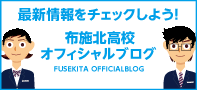 最新情報をチェックしよう!

布施北高校
オフィシャルブログ

FUSEKITA OFFICIALBLOG